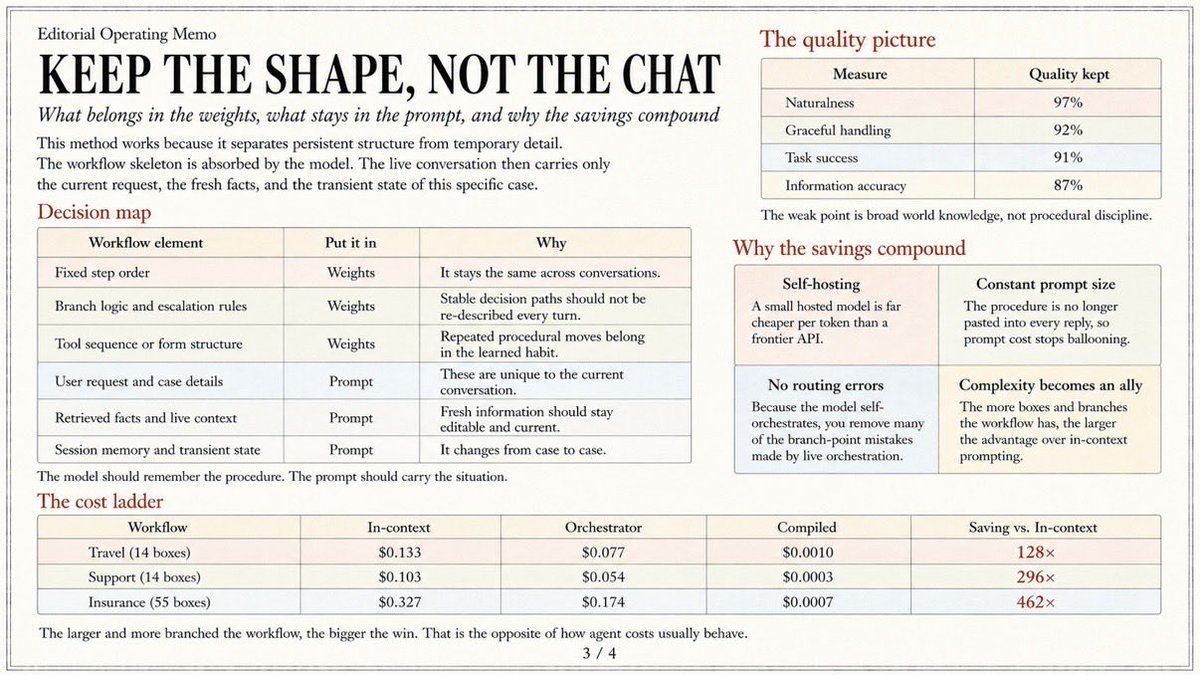 Editorial Operating Memo

KEEP THE SHAPE, NOT THE CHAT

What belongs in the weights, what stays in the prompt, and why the savings compound

This method works because it separates persistent structure from temporary detail. The workflow skeleton is absorbed by the model. The live conversation then carries only the current request, the fresh facts, and the transient state of this specific case.

Decision map

| Workflow element | Put it in | Why |
|---|---|---|
| Fixed step order | Weights | It stays the same across conversations. |
| Branch logic and escalation rules | Weights | Stable decision paths should not be re-described every turn. |
| Tool sequence or form structure | Weights | Repeated procedural moves belong in the learned habit. |
| User request and case details | Prompt | These are unique to the current conversation. |
| Retrieved facts and live context | Prompt | Fresh information should stay editable and current. |
| Session memory and transient state | Prompt | It changes from case to case. |

The model should remember the procedure. The prompt should carry the situation.

The quality picture

| Measure | Quality kept |
|---|---|
| Naturalness | 97% |
| Graceful handling | 92% |
| Task success | 91% |
| Information accuracy | 87% |

The weak point is broad world knowledge, not procedural discipline.

Why the savings compound

Self-hosting
A small hosted model is far cheaper per token than a frontier API.

Constant prompt size
The procedure is no longer pasted into every reply, so prompt cost stops ballooning.

No routing errors
Because the model self-orchestrates, you remove many of the branch-point mistakes made by live orchestration.

Complexity becomes an ally
The more boxes and branches the workflow has, the larger the advantage over in-context prompting.

The cost ladder

| Workflow | In-context | Orchestrator | Compiled | Saving vs. In-context |
|---|---|---|---|---|
| Travel (14 boxes) | $0.133 | $0.077 | $0.0010 | 128× |
| Support (14 boxes) | $0.103 | $0.054 | $0.0003 | 296× |
| Insurance (55 boxes) | $0.327 | $0.174 | $0.0007 | 462× |

The larger and more branched the workflow, the bigger the win. That is the opposite of how agent costs usually behave.

3 / 4